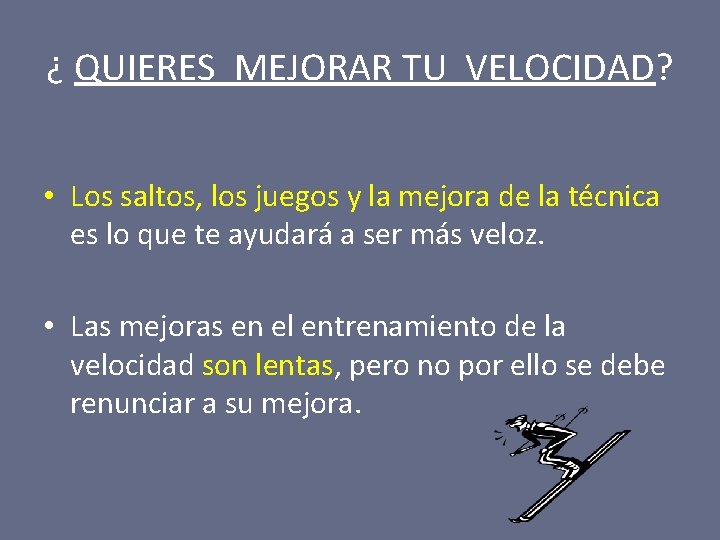 ¿ QUIERES MEJORAR TU VELOCIDAD?

• Los saltos, los juegos y la mejora de la técnica es lo que te ayudará a ser más veloz.

• Las mejoras en el entrenamiento de la velocidad son lentas, pero no por ello se debe renunciar a su mejora.